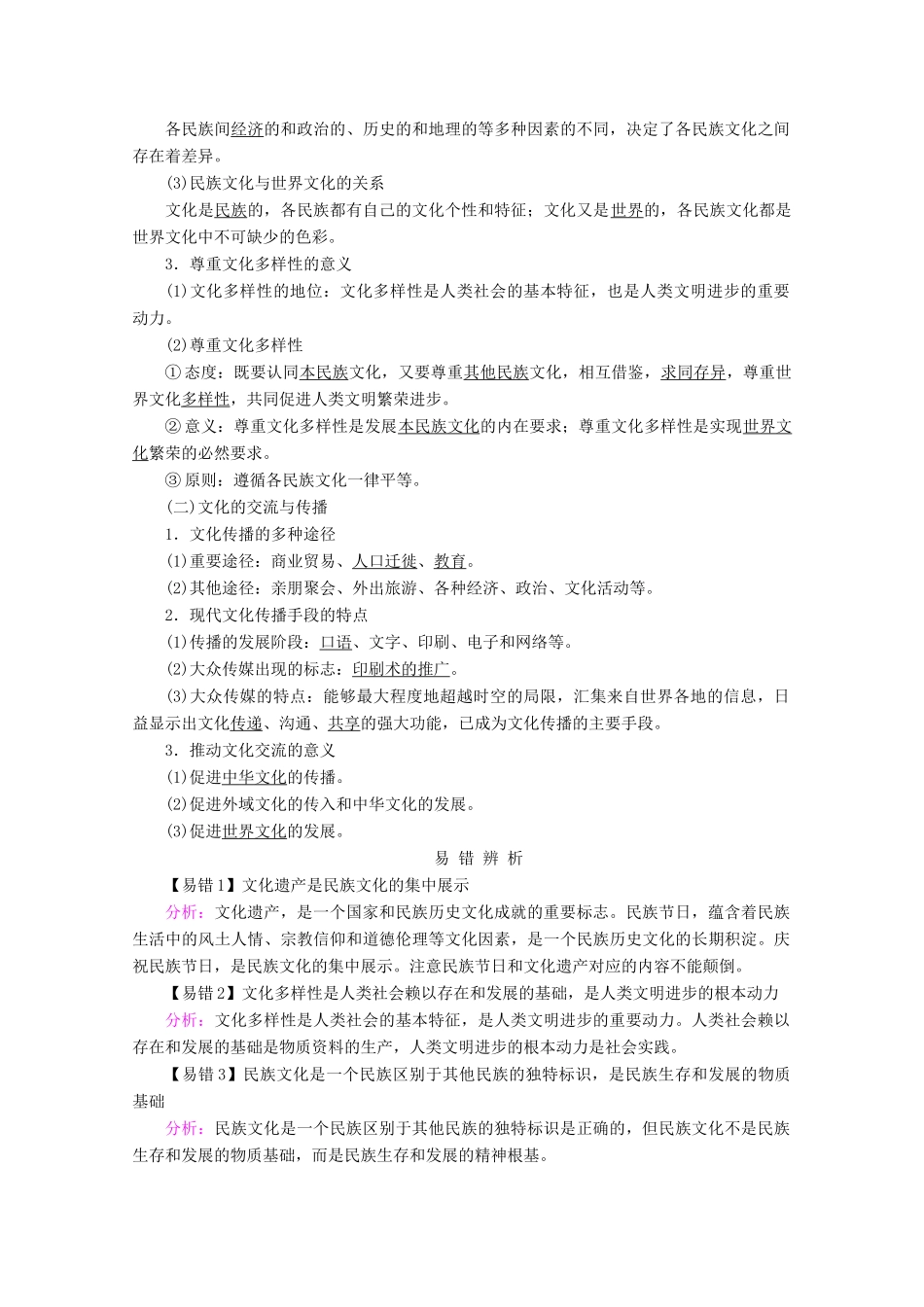 各民族间经济的和政治的、历史的和地理的等多种因素的不同，决定了各民族文化之间存在着差异。

(3)民族文化与世界文化的关系

文化是民族的，各民族都有自己的文化个性和特征；文化又是世界的，各民族文化都是世界文化中不可缺少的色彩。

3．尊重文化多样性的意义

(1)文化多样性的地位：文化多样性是人类社会的基本特征，也是人类文明进步的重要动力。

(2)尊重文化多样性

①态度：既要认同本民族文化，又要尊重其他民族文化，相互借鉴，求同存异，尊重世界文化多样性，共同促进人类文明繁荣进步。

②意义：尊重文化多样性是发展本民族文化的内在要求；尊重文化多样性是实现世界文化繁荣的必然要求。

③原则：遵循各民族文化一律平等。

(二)文化的交流与传播

1．文化传播的多种途径

(1)重要途径：商业贸易、人口迁徙、教育。

(2)其他途径：亲朋聚会、外出旅游、各种经济、政治、文化活动等。

2．现代文化传播手段的特点

(1)传播的发展阶段：口语、文字、印刷、电子和网络等。

(2)大众传媒出现的标志：印刷术的推广。

(3)大众传媒的特点：能够最大程度地超越时空的局限，汇集来自世界各地的信息，日益显示出文化传递、沟通、共享的强大功能，已成为文化传播的主要手段。

3．推动文化交流的意义

(1)促进中华文化的传播。

(2)促进外域文化的传入和中华文化的发展。

(3)促进世界文化的发展。

易 错 辨 析

【易错1】文化遗产是民族文化的集中展示

分析：文化遗产，是一个国家和民族历史文化成就的重要标志。民族节日，蕴含着民族生活中的风土人情、宗教信仰和道德伦理等文化因素，是一个民族历史文化的长期积淀。庆祝民族节日，是民族文化的集中展示。注意民族节日和文化遗产对应的内容不能颠倒。

【易错2】文化多样性是人类社会赖以存在和发展的基础，是人类文明进步的根本动力

分析：文化多样性是人类社会的基本特征，是人类文明进步的重要动力。人类社会赖以存在和发展的基础是物质资料的生产，人类文明进步的根本动力是社会实践。

【易错3】民族文化是一个民族区别于其他民族的独特标识，是民族生存和发展的物质基础

分析：民族文化是一个民族区别于其他民族的独特标识是正确的，但民族文化不是民族生存和发展的物质基础，而是民族生存和发展的精神根基。